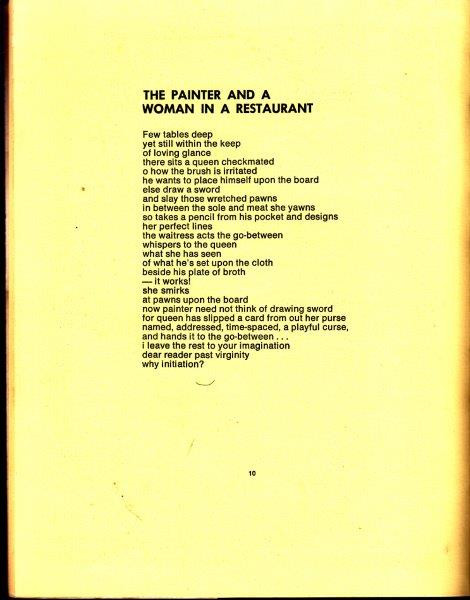 THE PAINTER AND A
WOMAN IN A RESTAURANT

Few tables deep
yet still within the keep
of loving glance
there sits a queen checkmated
o how the brush is irritated
he wants to place himself upon the board
else draw a sword
and slay those wretched pawns
in between the sole and meat she yawns
so takes a pencil from his pocket and designs
her perfect lines
the waitress acts the go-between
whispers to the queen
what she has seen
of what he's set upon the cloth
beside his plate of broth
— it works!
she smirks
at pawns upon the board
now painter need not think of drawing sword
for queen has slipped a card from out her purse
named, addressed, time-spaced, a playful curse,
and hands it to the go-between . . .
i leave the rest to your imagination
dear reader past virginity
why initiation?

10